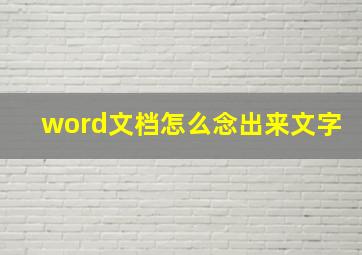 word文档怎么念出来文字